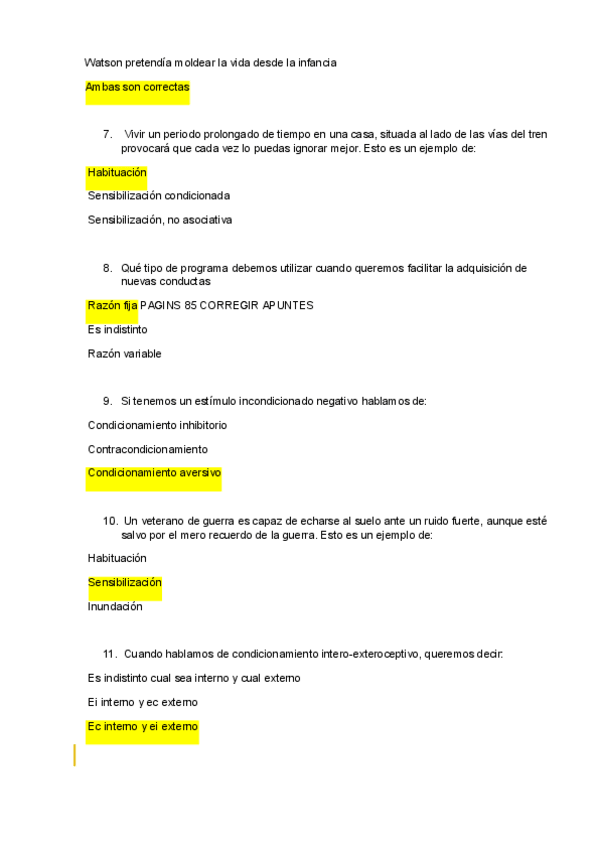 Watson pretendía moldear la vida desde la infancia

Ambas son correctas

7. Vivir un periodo prolongado de tiempo en una casa, situada al lado de las vías del tren provocará que cada vez lo puedas ignorar mejor. Esto es un ejemplo de:

Habituación

Sensibilización condicionada

Sensibilización, no asociativa

8. Qué tipo de programa debemos utilizar cuando queremos facilitar la adquisición de nuevas conductas

Razón fija PAGINS 85 CORREGIR APUNTES

Es indistinto

Razón variable

9. Si tenemos un estímulo incondicionado negativo hablamos de:

Condicionamiento inhibitorio

Contracondicionamiento

Condicionamiento aversivo

10. Un veterano de guerra es capaz de echarse al suelo ante un ruido fuerte, aunque esté salvo por el mero recuerdo de la guerra. Esto es un ejemplo de:

Habituación

Sensibilización

Inundación

11. Cuando hablamos de condicionamiento intero-exteroceptivo, queremos decir:

Es indistinto cual sea interno y cual externo

Ei interno y ec externo

Ec interno y ei externo